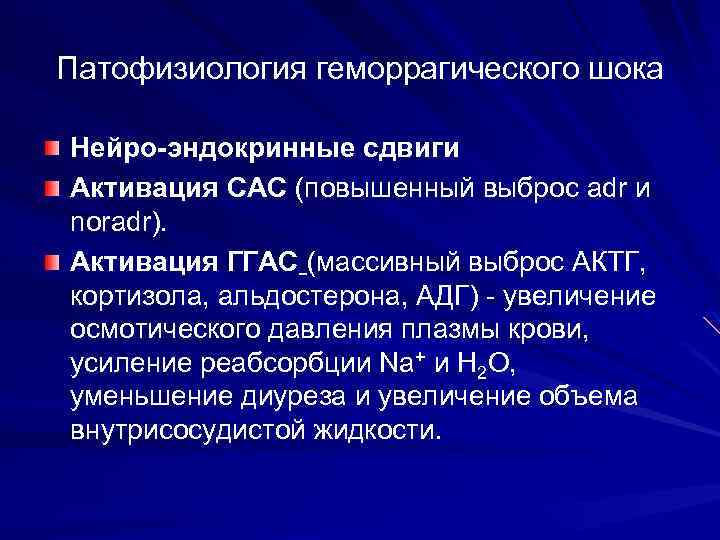 Патофизиология геморрагического шока

Нейро-эндокринные сдвиги

Активация САС (повышенный выброс adr и noradr).

Активация ГГАС (массивный выброс АКТГ, кортизола, альдостерона, АДГ) - увеличение осмотического давления плазмы крови, усиление реабсорбции $Na^+$ и $H_2O$, уменьшение диуреза и увеличение объема внутрисосудистой жидкости.